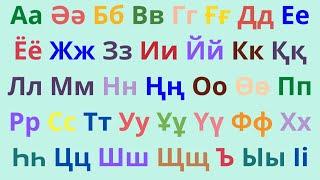 Аа Әә Бб Вв Гг Ғғ Дд Ее
Ёё Жж Зз Ии Йй Кк Ққ
Лл Мм Нн Ңң Оо Өө Пп
Рр Сс Тт Уу Ұұ Үү Фф Хх
Һһ Цц Шш Щщ Ъ Ыы Іі